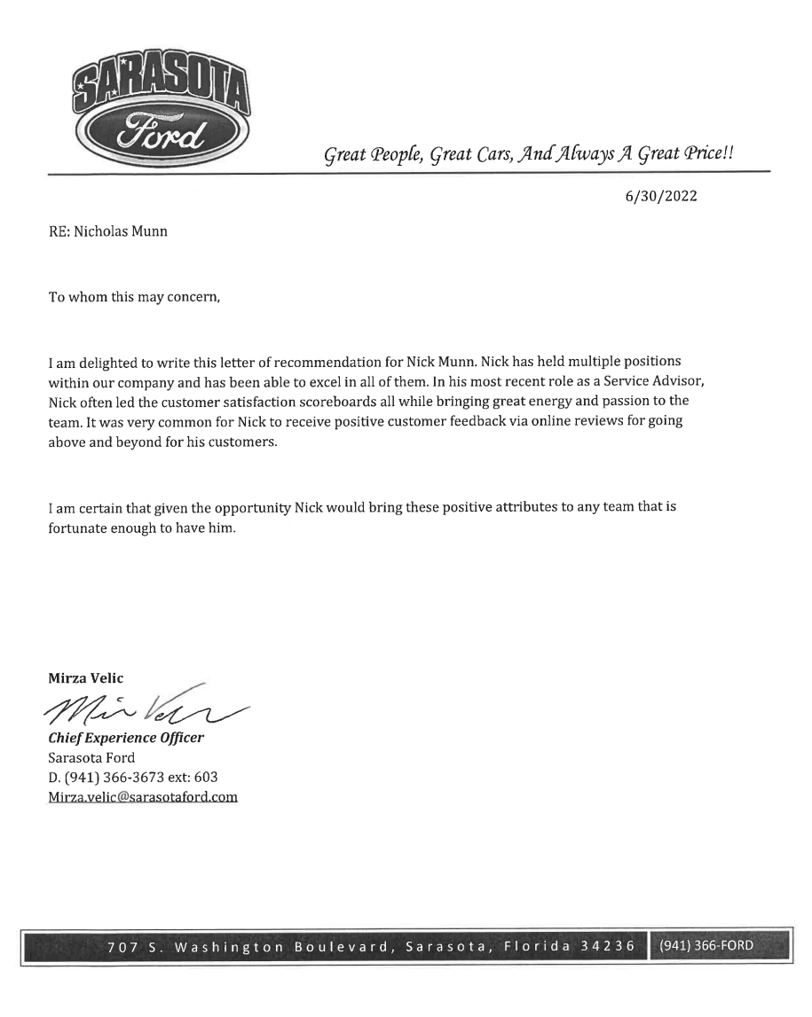 SARASOTA
Ford

Great People, Great Cars, And Always A Great Price!!

6/30/2022

RE: Nicholas Munn

To whom this may concern,

I am delighted to write this letter of recommendation for Nick Munn. Nick has held multiple positions within our company and has been able to excel in all of them. In his most recent role as a Service Advisor, Nick often led the customer satisfaction scoreboards all while bringing great energy and passion to the team. It was very common for Nick to receive positive customer feedback via online reviews for going above and beyond for his customers.

I am certain that given the opportunity Nick would bring these positive attributes to any team that is fortunate enough to have him.

Mirza Velic
Mirza Velic
Chief Experience Officer
Sarasota Ford
D. (941) 366-3673 ext: 603
Mirza.velic@sarasotaford.com

707 S. Washington Boulevard, Sarasota, Florida 34236 (941) 366-FORD